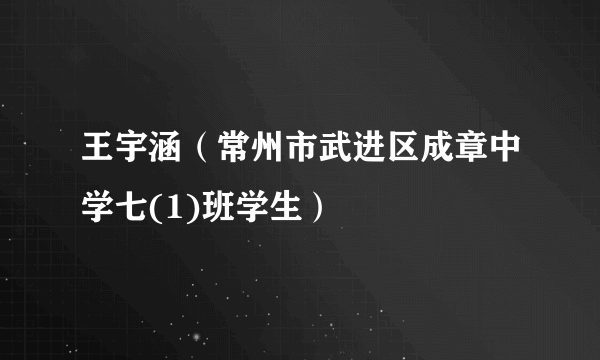 王宇涵（常州市武进区成章中学七(1)班学生）